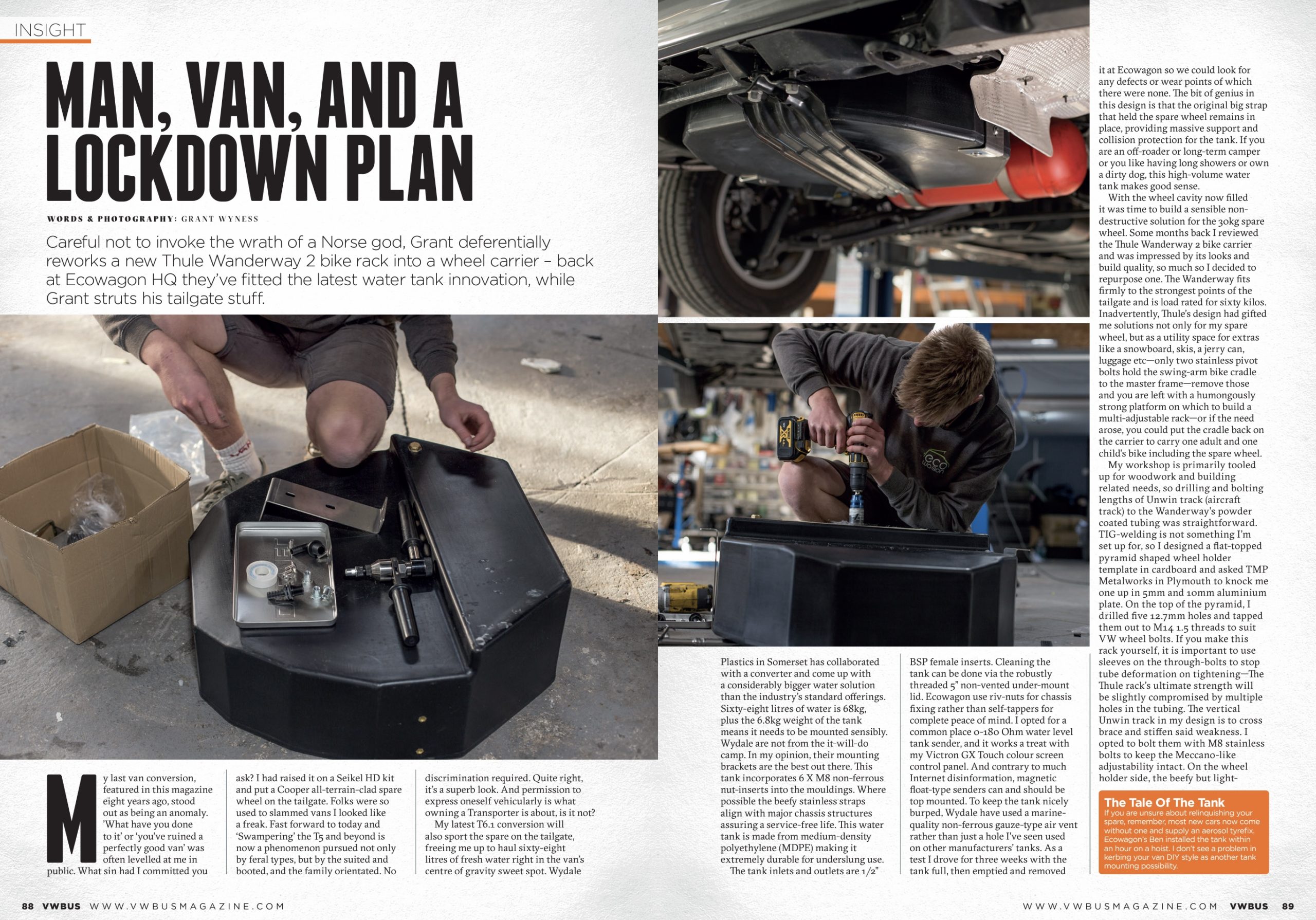 INSIGHT

MAN, VAN, AND A LOCKDOWN PLAN

WORDS & PHOTOGRAPHY: GRANT WYNESS

Careful not to invoke the wrath of a Norse god, Grant deferentially reworks a new Thule Wanderway 2 bike rack into a wheel carrier – back at Ecowagon HQ they've fitted the latest water tank innovation, while Grant struts his tailgate stuff.

My last van conversion, featured in this magazine eight years ago, stood out as being an anomaly. 'What have you done to it' or 'you've ruined a perfectly good van' was often levelled at me in public. What sin had I committed you ask? I had raised it on a Seikel HD kit and put a Cooper all-terrain-clad spare wheel on the tailgate. Folks were so used to slammed vans I looked like a freak. Fast forward to today and 'Swampering' the T5 and beyond is now a phenomenon pursued not only by feral types, but by the suited and booted, and the family orientated. No discrimination required. Quite right, it's a superb look. And permission to express oneself vehicularly is what owning a Transporter is about, is it not?

My latest T6.1 conversion will also sport the spare on the tailgate, freeing me up to haul sixty-eight litres of fresh water right in the van's centre of gravity sweet spot. Wydale Plastics in Somerset has collaborated with a converter and come up with a considerably bigger water solution than the industry's standard offerings. Sixty-eight litres of water is 68kg, plus the 6.8kg weight of the tank means it needs to be mounted sensibly. Wydale are not from the it-will-do camp. In my opinion, their mounting brackets are the best out there. This tank incorporates 6 X M8 non-ferrous nut-inserts into the mouldings. Where possible the beefy stainless straps align with major chassis structures assuring a service-free life. This water tank is made from medium-density polyethylene (MDPE) making it extremely durable for underslung use.

The tank inlets and outlets are 1/2" BSP female inserts. Cleaning the tank can be done via the robustly threaded 5" non-vented under-mount lid. Ecowagon use riv-nuts for chassis fixing rather than self-tappers for complete peace of mind. I opted for a common place 0-180 Ohm water level tank sender, and it works a treat with my Victron GX Touch colour screen control panel. And contrary to much Internet disinformation, magnetic float-type senders can and should be top mounted. To keep the tank nicely burped, Wydale have used a marine-quality non-ferrous gauze-type air vent rather than just a hole I've seen used on other manufacturers' tanks. As a test I drove for three weeks with the tank full, then emptied and removed it at Ecowagon so we could look for any defects or wear points of which there were none. The bit of genius in this design is that the original big strap that held the spare wheel remains in place, providing massive support and collision protection for the tank. If you are an off-roader or long-term camper or you like having long showers or own a dirty dog, this high-volume water tank makes good sense.

With the wheel cavity now filled it was time to build a sensible non-destructive solution for the 30kg spare wheel. Some months back I reviewed the Thule Wanderway 2 bike carrier and was impressed by its looks and build quality, so much so I decided to repurpose one. The Wanderway fits firmly to the strongest points of the tailgate and is load rated for sixty kilos. Inadvertently, Thule's design had gifted me solutions not only for my spare wheel, but as a utility space for extras like a snowboard, skis, a jerry can, luggage etc—only two stainless pivot bolts hold the swing-arm bike cradle to the master frame—remove those and you are left with a humongously strong platform on which to build a multi-adjustable rack—or if the need arose, you could put the cradle back on the carrier to carry one adult and one child's bike including the spare wheel.

My workshop is primarily tooled up for woodwork and building related needs, so drilling and bolting lengths of Unwin track (aircraft track) to the Wanderway's powder coated tubing was straightforward. TIG-welding is not something I'm set up for, so I designed a flat-topped pyramid shaped wheel holder template in cardboard and asked TMP Metalworks in Plymouth to knock me one up in 5mm and 10mm aluminium plate. On the top of the pyramid, I drilled five 12.7mm holes and tapped them out to M14 1.5 threads to suit VW wheel bolts. If you make this rack yourself, it is important to use sleeves on the through-bolts to stop tube deformation on tightening—The Thule rack's ultimate strength will be slightly compromised by multiple holes in the tubing. The vertical Unwin track in my design is to cross brace and stiffen said weakness. I opted to bolt them with M8 stainless bolts to keep the Meccano-like adjustability intact. On the wheel holder side, the beefy but light-

The Tale Of The Tank
If you are unsure about relinquishing your spare, remember, most new cars now come without one and supply an aerosol tyrefix. Ecowagon's Ben installed the tank within an hour on a hoist. I don't see a problem in kerbing your van DIY style as another tank mounting possibility.

88 VWBUS WWW.VWBUSMAGAZINE.COM

WWW.VWBUSMAGAZINE.COM VWBUS 89